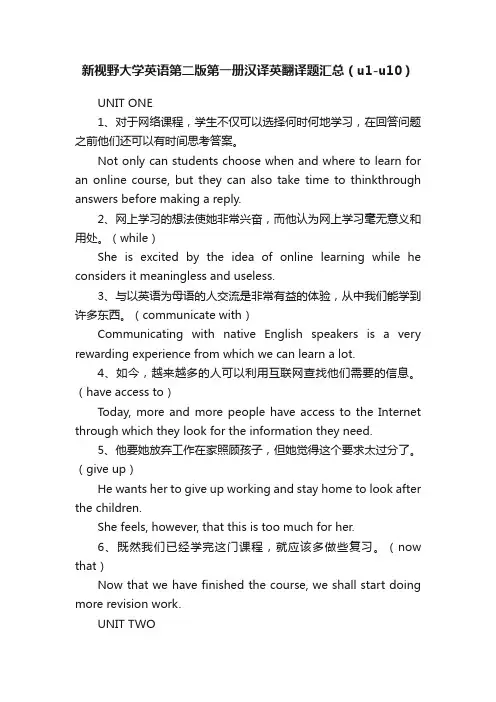 新视野大学英语第二版第一册汉译英翻译题汇总（u1-u10）

UNIT ONE

1、对于网络课程，学生不仅可以选择何时何地学习，在回答问题之前他们还可以有时间思考答案。

Not only can students choose when and where to learn for an online course, but they can also take time to thinkthrough answers before making a reply.

2、网上学习的想法使她非常兴奋，而他认为网上学习毫无意义和用处。（while）

She is excited by the idea of online learning while he considers it meaningless and useless.

3、与以英语为母语的人交流是非常有益的体验，从中我们能学到许多东西。（communicate with）

Communicating with native English speakers is a very rewarding experience from which we can learn a lot.

4、如今，越来越多的人可以利用互联网查找他们需要的信息。（have access to）

Today, more and more people have access to the Internet through which they look for the information they need.

5、他要她放弃工作在家照顾孩子，但她觉得这个要求太过分了。（give up）

He wants her to give up working and stay home to look after the children.

She feels, however, that this is too much for her.

6、既然我们已经学完这门课程，就应该多做些复习。（now that）

Now that we have finished the course, we shall start doing more revision work.

UNIT TWO